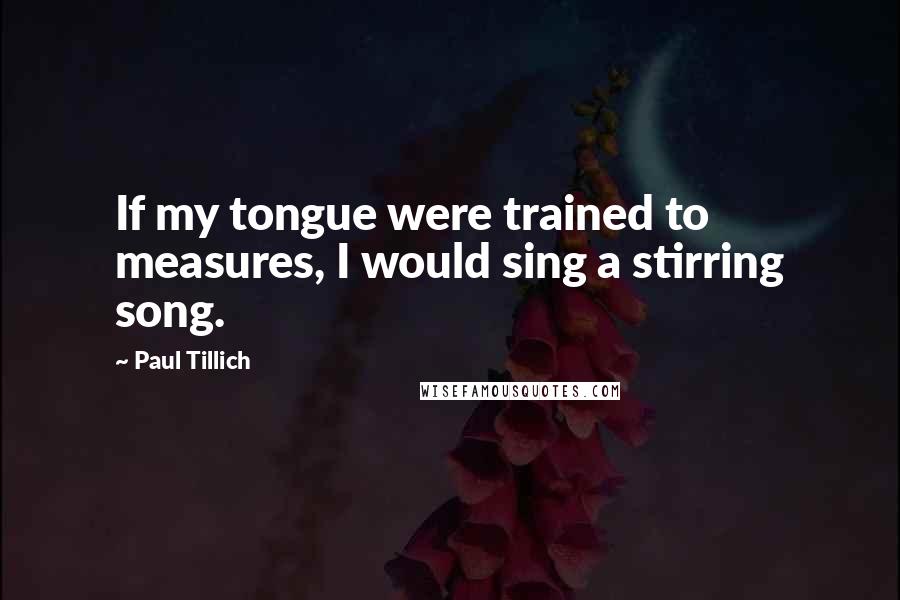 If my tongue were trained to measures, I would sing a stirring song.

~ Paul Tillich

WISEFAMOUSQUOTES.COM